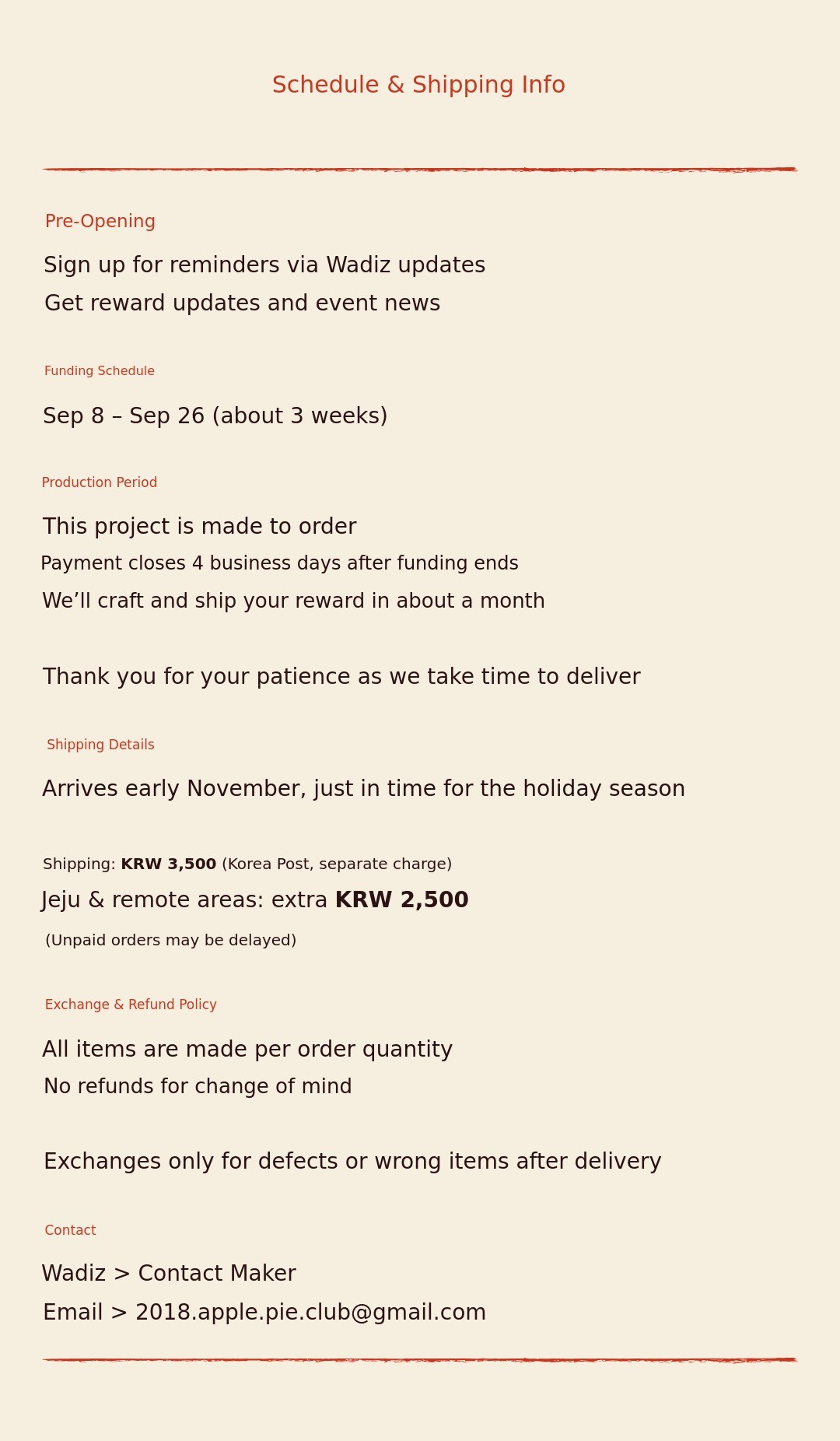 Schedule & Shipping Info

Pre-Opening

Sign up for reminders via Wadiz updates

Get reward updates and event news

Funding Schedule

Sep 8 – Sep 26 (about 3 weeks)

Production Period

This project is made to order

Payment closes 4 business days after funding ends

We'll craft and ship your reward in about a month

Thank you for your patience as we take time to deliver

Shipping Details

Arrives early November, just in time for the holiday season

Shipping: KRW 3,500 (Korea Post, separate charge)

Jeju & remote areas: extra KRW 2,500

(Unpaid orders may be delayed)

Exchange & Refund Policy

All items are made per order quantity

No refunds for change of mind

Exchanges only for defects or wrong items after delivery

Contact

Wadiz > Contact Maker

Email > 2018.apple.pie.club@gmail.com